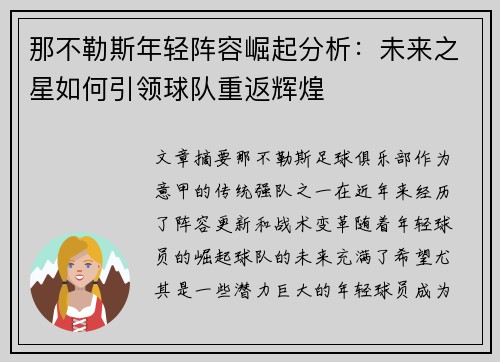 那不勒斯年轻阵容崛起分析：未来之星如何引领球队重返辉煌

文章摘要那不勒斯足球俱乐部作为意甲的传统强队之一在近年来经历了阵容更新和战术变革随着年轻球员的崛起球队的未来充满了希望尤其是一些潜力巨大的年轻球员成为